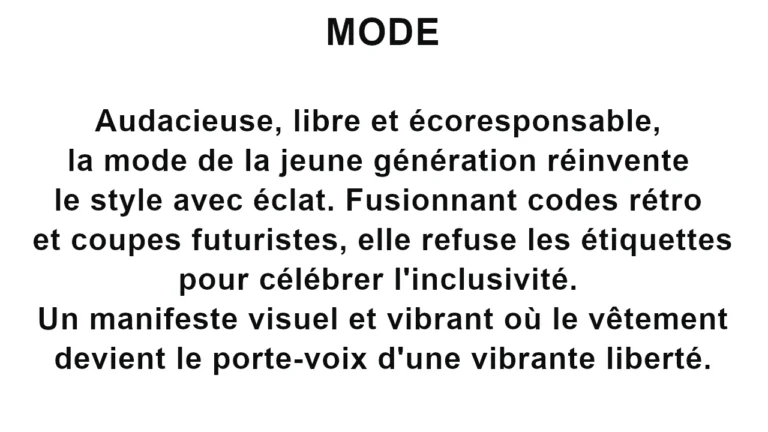 MODE

Audacieuse, libre et écoresponsable, la mode de la jeune génération réinvente le style avec éclat. Fusionnant codes rétro et coupes futuristes, elle refuse les étiquettes pour célébrer l'inclusivité.
Un manifeste visuel et vibrant où le vêtement devient le porte-voix d'une vibrante liberté.